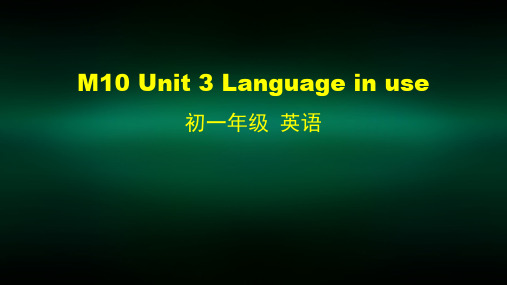 M10 Unit 3 Language in use

初一年级 英语